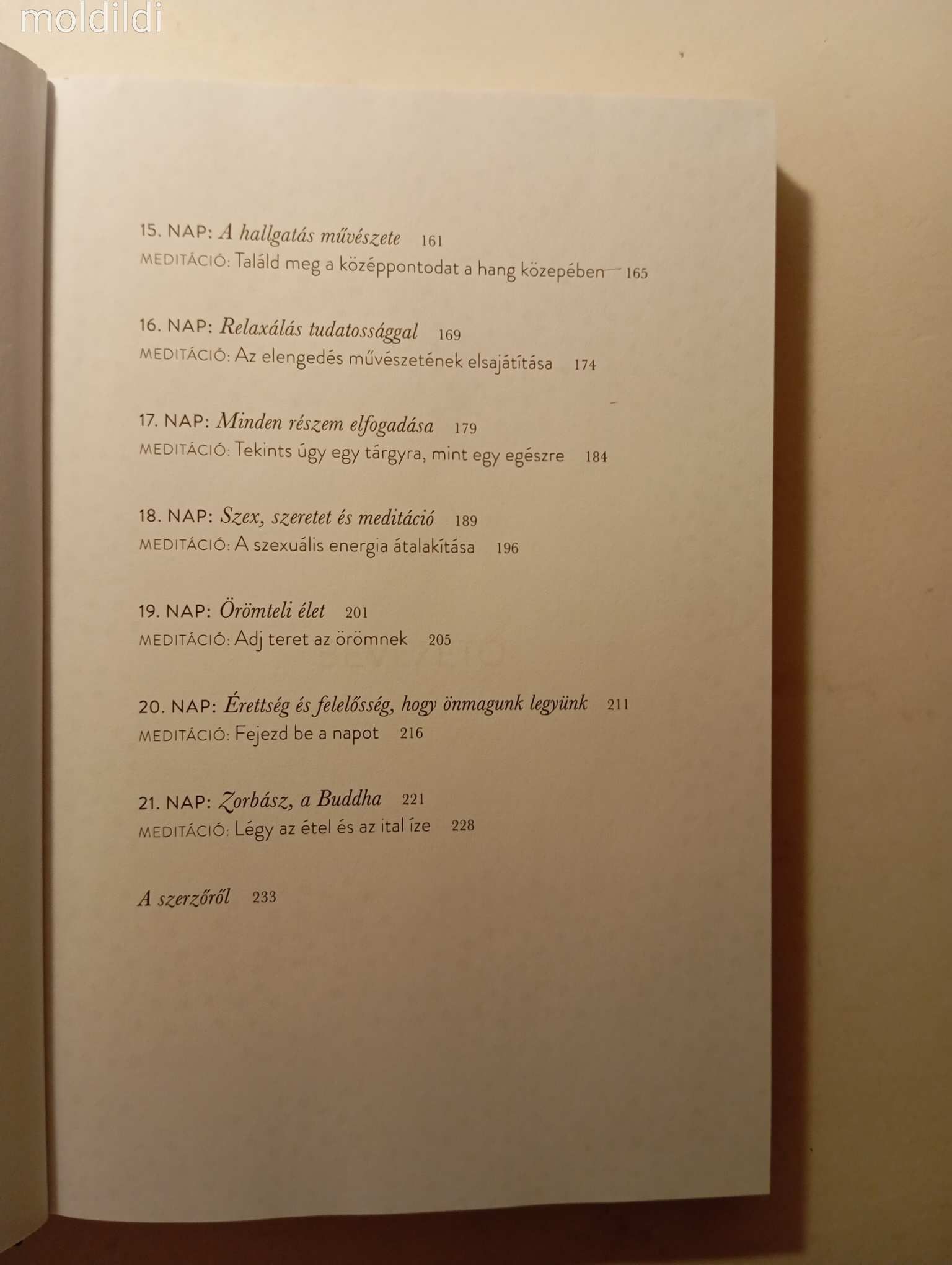 15. NAP: A hallgatás művészete 161
MEDITÁCIÓ: Találd meg a középpontodat a hang közepében 165

16. NAP: Relaxálás tudatossággal 169
MEDITÁCIÓ: Az elengedés művészetének elsajátítása 174

17. NAP: Minden részem elfogadása 179
MEDITÁCIÓ: Tekints úgy egy tárgyra, mint egy egészre 184

18. NAP: Szex, szeretet és meditáció 189
MEDITÁCIÓ: A szexuális energia átalakítása 196

19. NAP: Örömteli élet 201
MEDITÁCIÓ: Adj teret az örömnek 205

20. NAP: Érettség és felelősség, hogy önmagunk legyünk 211
MEDITÁCIÓ: Fejezd be a napot 216

21. NAP: Zorbász, a Buddha 221
MEDITÁCIÓ: Légy az étel és az ital íze 228

A szerzőről 233

moldildi